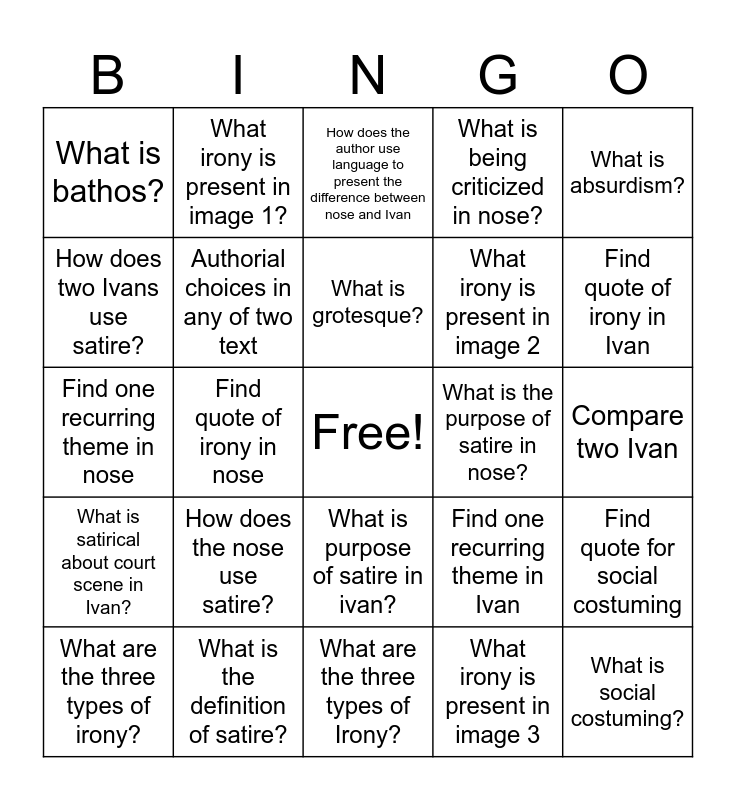 | B | I | N | G | O |
|---|---|---|---|---|
| What is bathos? | What irony is present in image 1? | How does the author use language to present the difference between nose and Ivan | What is being criticized in nose? | What is absurdism? |
| How does two Ivans use satire? | Authorial choices in any of two text | What is grotesque? | What irony is present in image 2 | Find quote of irony in Ivan |
| Find one recurring theme in nose | Find quote of irony in nose | Free! | What is the purpose of satire in nose? | Compare two Ivan |
| What is satirical about court scene in Ivan? | How does the nose use satire? | What is purpose of satire in ivan? | Find one recurring theme in Ivan | Find quote for social costuming |
| What are the three types of irony? | What is the definition of satire? | What are the three types of Irony? | What irony is present in image 3 | What is social costuming? |